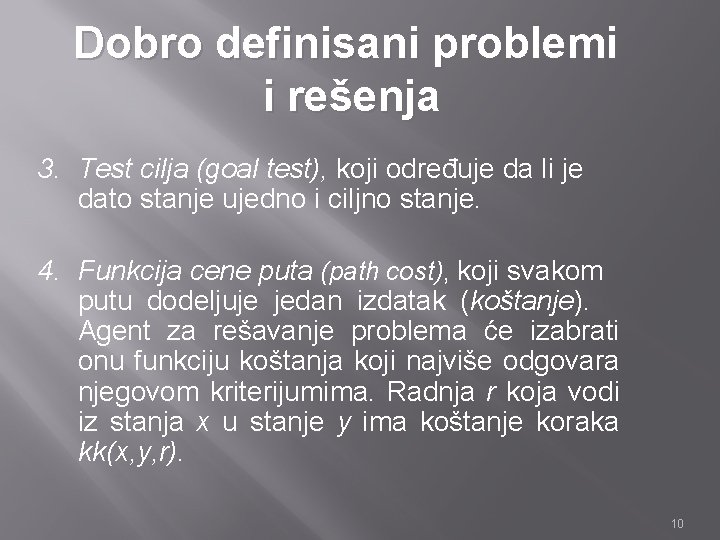 Dobro definisani problemi i rešenja

3. Test cilja (goal test), koji određuje da li je dato stanje ujedno i ciljno stanje.

4. Funkcija cene puta (path cost), koji svakom putu dodeljuje jedan izdatak (koštanje). Agent za rešavanje problema će izabrati onu funkciju koštanja koji najviše odgovara njegovom kriterijumima. Radnja r koja vodi iz stanja x u stanje y ima koštanje koraka kk(x,y,r).

10